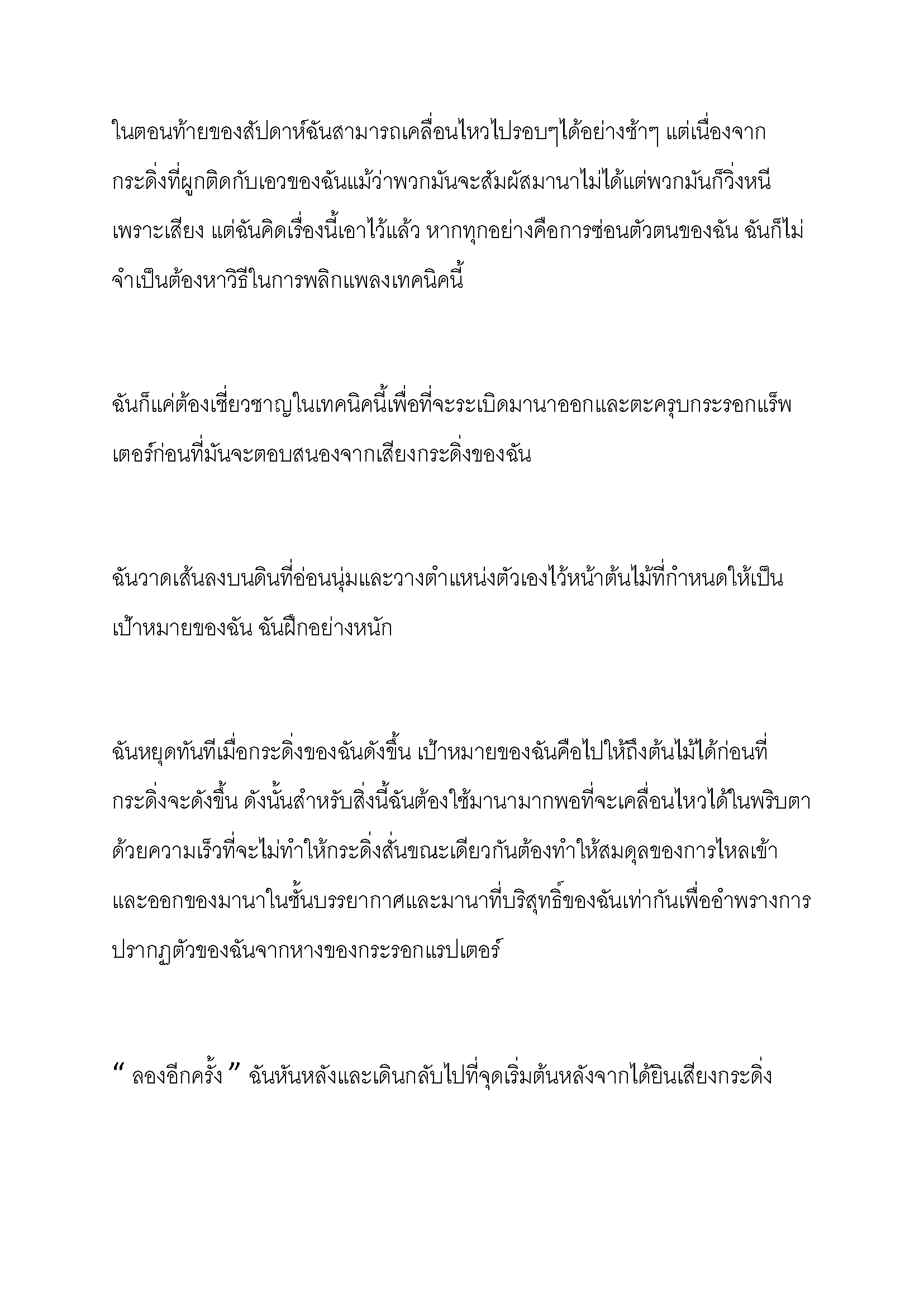 ในตอนท้ายของสัปดาห์ฉันสามารถเคลื่อนไหวไปรอบๆได้อย่างช้าๆ แต่เนื่องจากกระดิ่งที่ผูกติดกับเอวของฉันแม้ว่าพวกมันจะสัมผัสมานาไม่ได้แต่พวกมันก็วิ่งหนีเพราะเสียง แต่ฉันคิดเรื่องนี้เอาไว้แล้ว หากทุกอย่างคือการซ่อนตัวตนของฉัน ฉันก็ไม่จำเป็นต้องหาวิธีในการพลิกแพลงเทคนิคนี้

ฉันก็แค่ต้องเชี่ยวชาญในเทคนิคนี้เพื่อที่จะระเบิดมานาออกและตะครุบกระรอกแร็พเตอร์ก่อนที่มันจะตอบสนองจากเสียงกระดิ่งของฉัน

ฉันวาดเส้นลงบนดินที่อ่อนนุ่มและวางตำแหน่งตัวเองไว้หน้าต้นไม้ที่กำหนดให้เป็นเป้าหมายของฉัน ฉันฝึกอย่างหนัก

ฉันหยุดทันทีเมื่อกระดิ่งของฉันดังขึ้น เป้าหมายของฉันคือไปให้ถึงต้นไม้ได้ก่อนที่กระดิ่งจะดังขึ้น ดังนั้นสำหรับสิ่งนี้ฉันต้องใช้มานามากพอที่จะเคลื่อนไหวได้ในพริบตาด้วยความเร็วที่จะไม่ทำให้กระดิ่งสั่นขณะเดียวกันต้องทำให้สมดุลของการไหลเข้าและออกของมานาในชั้นบรรยากาศและมานาที่บริสุทธิ์ของฉันเท่ากันเพื่ออำพรางการปรากฏตัวของฉันจากหางของกระรอกแรปเตอร์

“ ลองอีกครั้ง ” ฉันหันหลังและเดินกลับไปที่จุดเริ่มต้นหลังจากได้ยินเสียงกระดิ่ง